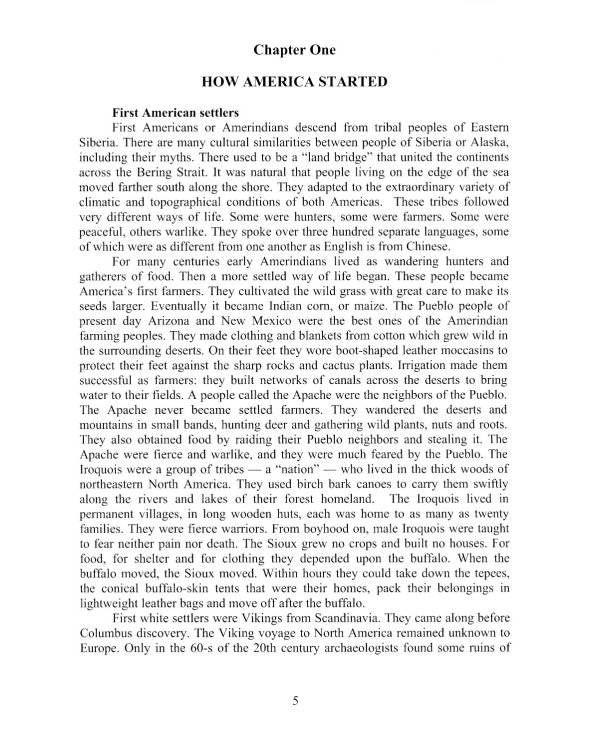 Chapter One

HOW AMERICA STARTED

First American settlers

First Americans or Amerindians descend from tribal peoples of Eastern Siberia. There are many cultural similarities between people of Siberia or Alaska, including their myths. There used to be a "land bridge" that united the continents across the Bering Strait. It was natural that people living on the edge of the sea moved farther south along the shore. They adapted to the extraordinary variety of climatic and topographical conditions of both Americas. These tribes followed very different ways of life. Some were hunters, some were farmers. Some were peaceful, others warlike. They spoke over three hundred separate languages, some of which were as different from one another as English is from Chinese.

For many centuries early Amerindians lived as wandering hunters and gatherers of food. Then a more settled way of life began. These people became America's first farmers. They cultivated the wild grass with great care to make its seeds larger. Eventually it became Indian corn, or maize. The Pueblo people of present day Arizona and New Mexico were the best ones of the Amerindian farming peoples. They made clothing and blankets from cotton which grew wild in the surrounding deserts. On their feet they wore boot-shaped leather moccasins to protect their feet against the sharp rocks and cactus plants. Irrigation made them successful as farmers: they built networks of canals across the deserts to bring water to their fields. A people called the Apache were the neighbors of the Pueblo. The Apache never became settled farmers. They wandered the deserts and mountains in small bands, hunting deer and gathering wild plants, nuts and roots. They also obtained food by raiding their Pueblo neighbors and stealing it. The Apache were fierce and warlike, and they were much feared by the Pueblo. The Iroquois were a group of tribes — a "nation" — who lived in the thick woods of northeastern North America. They used birch bark canoes to carry them swiftly along the rivers and lakes of their forest homeland. The Iroquois lived in permanent villages, in long wooden huts, each was home to as many as twenty families. They were fierce warriors. From boyhood on, male Iroquois were taught to fear neither pain nor death. The Sioux grew no crops and built no houses. For food, for shelter and for clothing they depended upon the buffalo. When the buffalo moved, the Sioux moved. Within hours they could take down the tepees, the conical buffalo-skin tents that were their homes, pack their belongings in lightweight leather bags and move off after the buffalo.

First white settlers were Vikings from Scandinavia. They came along before Columbus discovery. The Viking voyage to North America remained unknown to Europe. Only in the 60-s of the 20th century archaeologists found some ruins of

5